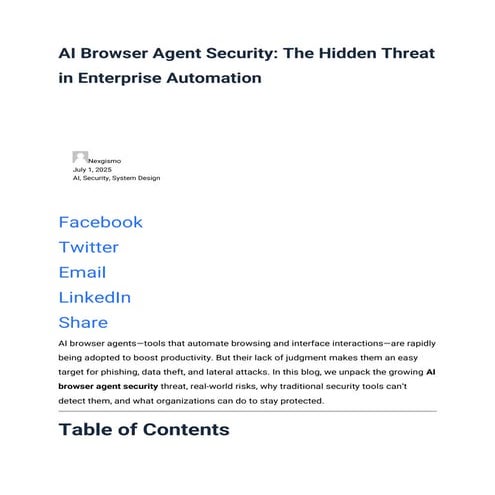 AI Browser Agent Security: The Hidden Threat in Enterprise Automation

Nexgismo
July 1, 2025
AI, Security, System Design

Facebook
Twitter
Email
LinkedIn
Share

AI browser agents—tools that automate browsing and interface interactions—are rapidly being adopted to boost productivity. But their lack of judgment makes them an easy target for phishing, data theft, and lateral attacks. In this blog, we unpack the growing AI browser agent security threat, real-world risks, why traditional security tools can't detect them, and what organizations can do to stay protected.

Table of Contents